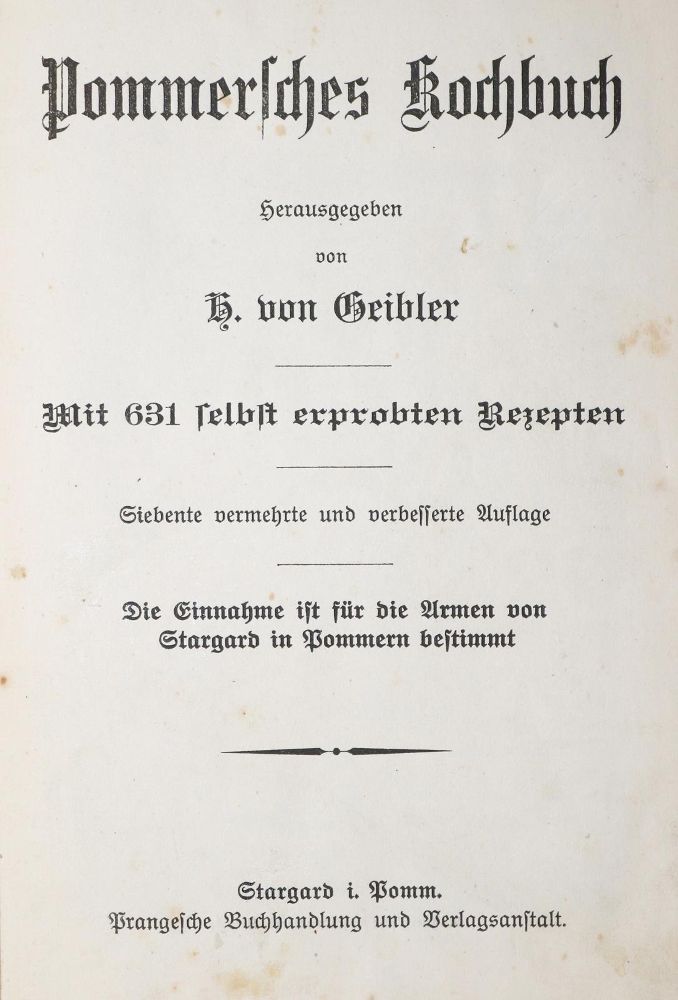 Pommersches Kochbuch

Herausgegeben
von
H. von Geibler

Mit 631 selbst erprobten Rezepten

Siebente vermehrte und verbesserte Auflage

Die Einnahme ist für die Armen von Stargard in Pommern bestimmt

Stargard i. Pomm.
Prangesche Buchhandlung und Verlagsanstalt.